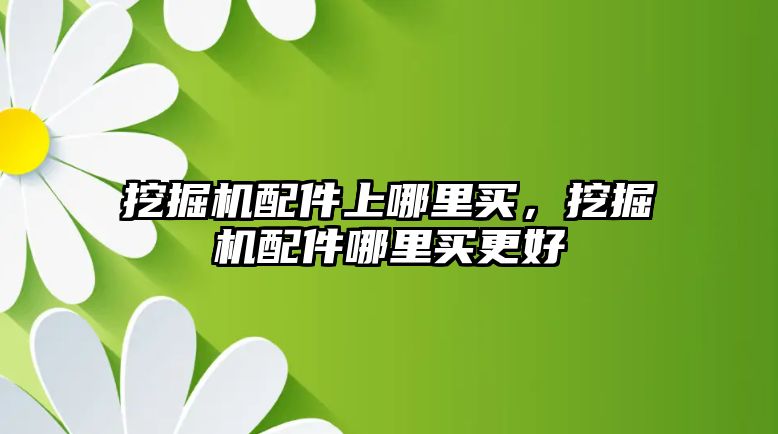 挖掘机配件上哪里买，挖掘机配件哪里买更好